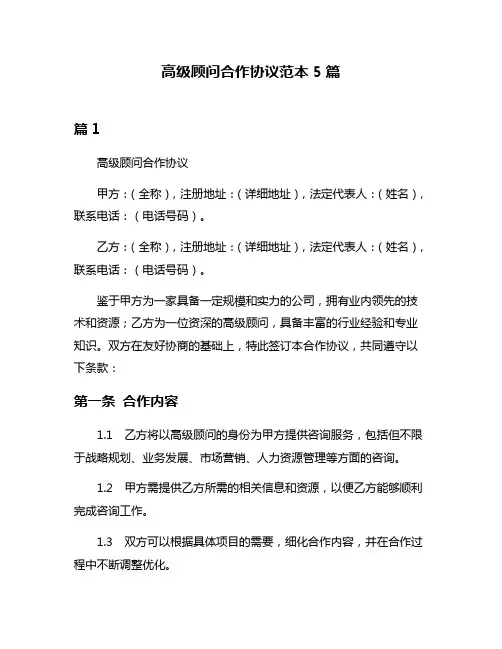 高级顾问合作协议范本 5 篇

篇 1

高级顾问合作协议

甲方：（全称），注册地址：（详细地址），法定代表人：（姓名），联系电话：（电话号码）。

乙方：（全称），注册地址：（详细地址），法定代表人：（姓名），联系电话：（电话号码）。

鉴于甲方为一家具备一定规模和实力的公司，拥有业内领先的技术和资源；乙方为一位资深的高级顾问，具备丰富的行业经验和专业知识。双方在友好协商的基础上，特此签订本合作协议，共同遵守以下条款：

第一条 合作内容

1.1 乙方将以高级顾问的身份为甲方提供咨询服务，包括但不限于战略规划、业务发展、市场营销、人力资源管理等方面的咨询。

1.2 甲方需提供乙方所需的相关信息和资源，以便乙方能够顺利完成咨询工作。

1.3 双方可以根据具体项目的需要，细化合作内容，并在合作过程中不断调整优化。